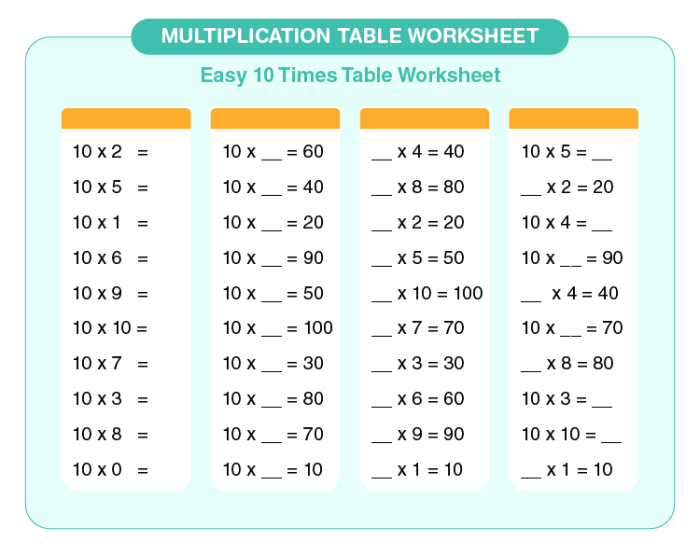 MULTIPLICATION TABLE WORKSHEET

Easy 10 Times Table Worksheet

10 x 2 =
10 x 5 =
10 x 1 =
10 x 6 =
10 x 9 =
10 x 10 =
10 x 7 =
10 x 3 =
10 x 8 =
10 x 0 =

10 x __ = 60
10 x __ = 40
10 x __ = 20
10 x __ = 90
10 x __ = 50
10 x __ = 100
10 x __ = 30
10 x __ = 80
10 x __ = 70
10 x __ = 10

__ x 4 = 40
__ x 8 = 80
__ x 2 = 20
__ x 5 = 50
__ x 10 = 100
__ x 7 = 70
__ x 3 = 30
__ x 6 = 60
__ x 9 = 90
__ x 1 = 10

10 x 5 = __
__ x 2 = 20
10 x 4 = __
10 x __ = 90
__ x 4 = 40
10 x __ = 70
__ x 8 = 80
10 x 3 = __
10 x 10 = __
__ x 1 = 10